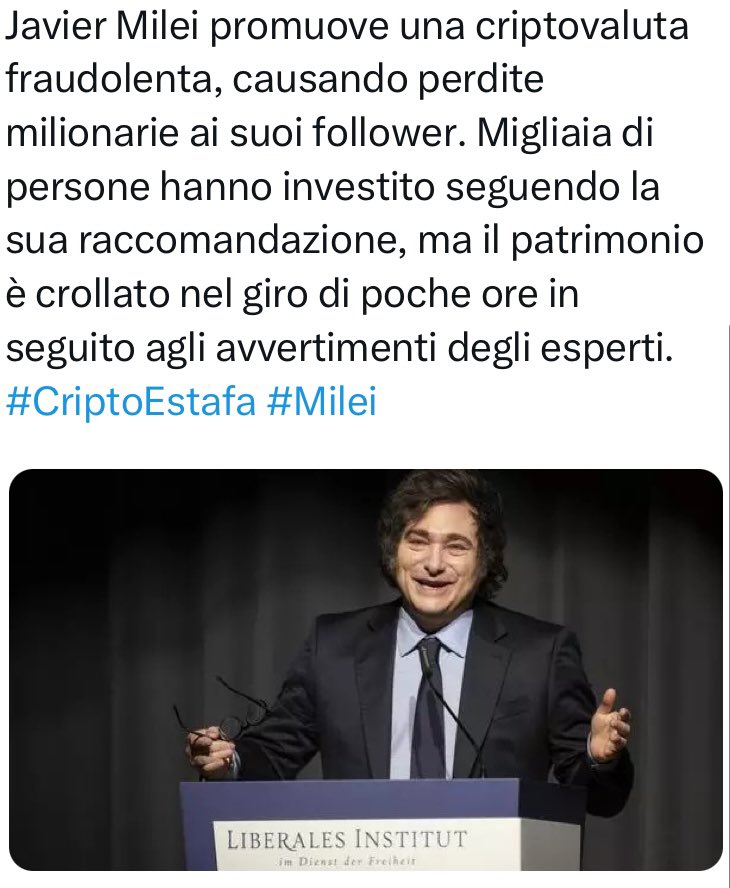 Javier Milei promuove una criptovaluta fraudolenta, causando perdite milionarie ai suoi follower. Migliaia di persone hanno investito seguendo la sua raccomandazione, ma il patrimonio è crollato nel giro di poche ore in seguito agli avvertimenti degli esperti. #CriptoEstafa #Milei

LIBERALES INSTITUT
im Dienst der Freiheit